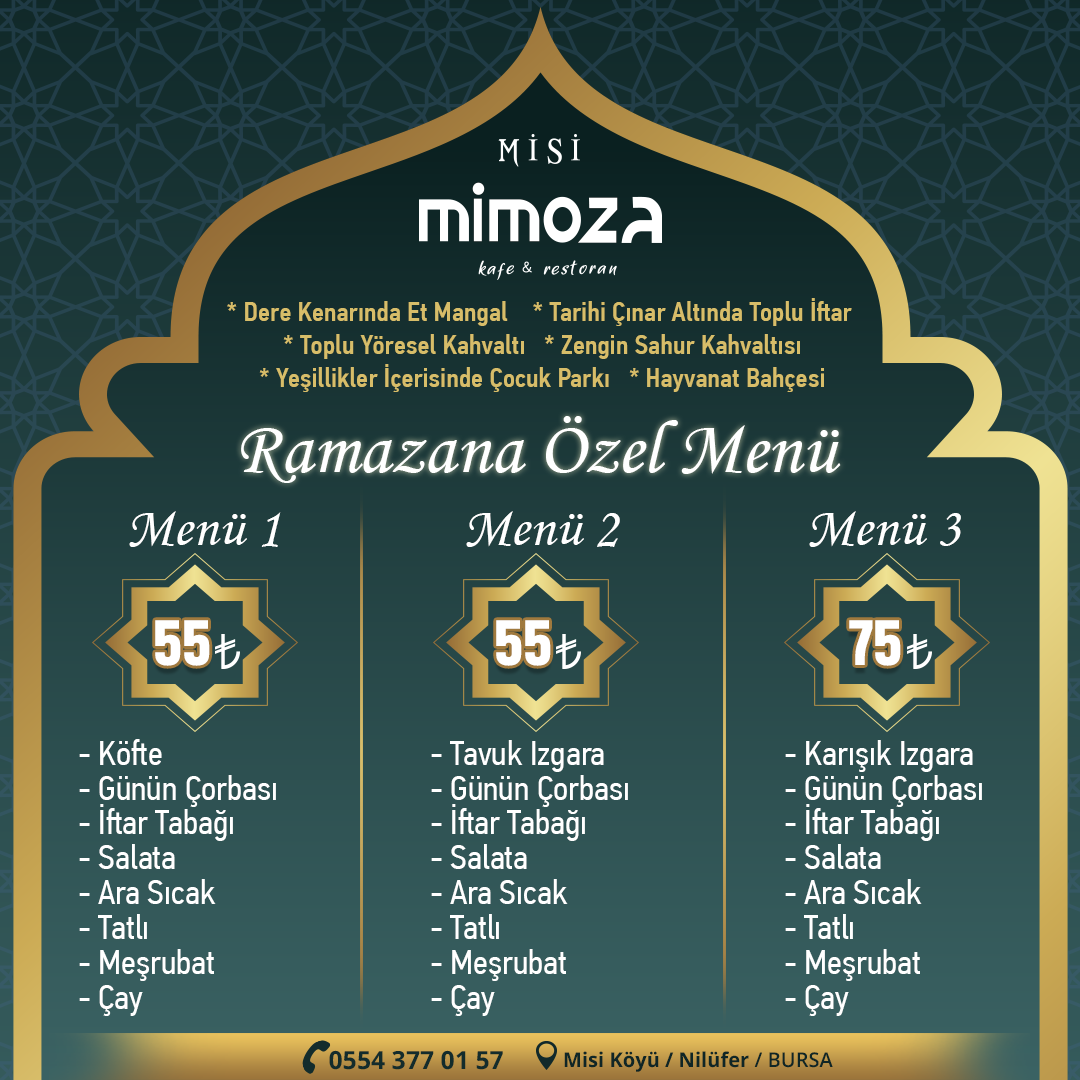 MİSİ
mimoza
kafe & restoran

* Dere Kenarında Et Mangal * Tarihi Çınar Altında Toplu İftar
* Toplu Yöresel Kahvaltı * Zengin Sahur Kahvaltısı
* Yeşillikler İçerisinde Çocuk Parkı * Hayvanat Bahçesi

Ramazana Özel Menü

Menü 1

55₺

- Köfte
- Günün Çorbası
- İftar Tabağı
- Salata
- Ara Sıcak
- Tatlı
- Meşrubat
- Çay

Menü 2

55₺

- Tavuk Izgara
- Günün Çorbası
- İftar Tabağı
- Salata
- Ara Sıcak
- Tatlı
- Meşrubat
- Çay

Menü 3

75₺

- Karışık Izgara
- Günün Çorbası
- İftar Tabağı
- Salata
- Ara Sıcak
- Tatlı
- Meşrubat
- Çay

0554 377 01 57 Misi Köyü / Nilüfer / BURSA